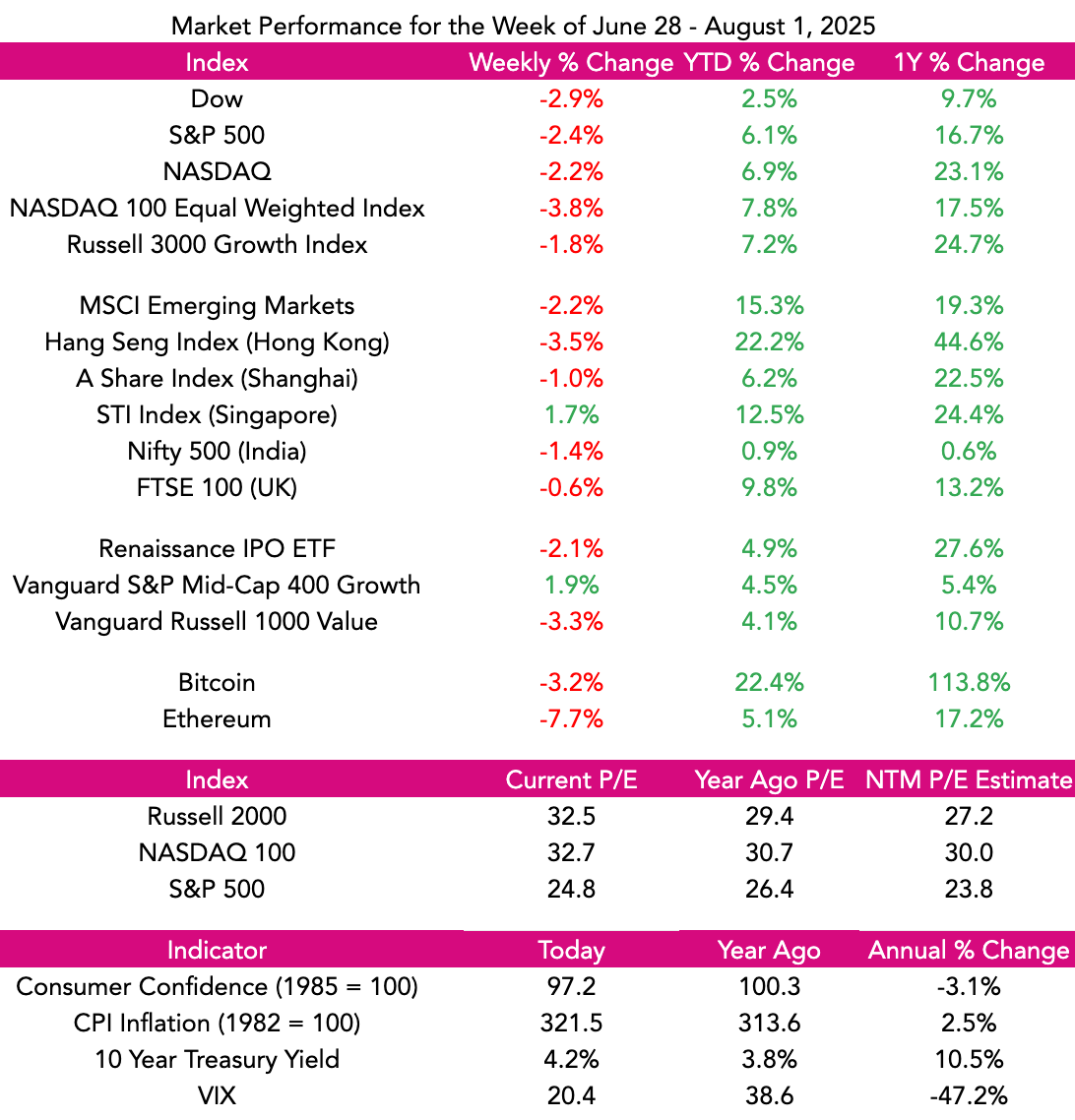 Market Performance for the Week of June 28 - August 1, 2025

| Index | Weekly % Change | YTD % Change | 1Y % Change |
|---|---|---|---|
| Dow | -2.9% | 2.5% | 9.7% |
| S&P 500 | -2.4% | 6.1% | 16.7% |
| NASDAQ | -2.2% | 6.9% | 23.1% |
| NASDAQ 100 Equal Weighted Index | -3.8% | 7.8% | 17.5% |
| Russell 3000 Growth Index | -1.8% | 7.2% | 24.7% |
| MSCI Emerging Markets | -2.2% | 15.3% | 19.3% |
| Hang Seng Index (Hong Kong) | -3.5% | 22.2% | 44.6% |
| A Share Index (Shanghai) | -1.0% | 6.2% | 22.5% |
| STI Index (Singapore) | 1.7% | 12.5% | 24.4% |
| Nifty 500 (India) | -1.4% | 0.9% | 0.6% |
| FTSE 100 (UK) | -0.6% | 9.8% | 13.2% |
| Renaissance IPO ETF | -2.1% | 4.9% | 27.6% |
| Vanguard S&P Mid-Cap 400 Growth | 1.9% | 4.5% | 5.4% |
| Vanguard Russell 1000 Value | -3.3% | 4.1% | 10.7% |
| Bitcoin | -3.2% | 22.4% | 113.8% |
| Ethereum | -7.7% | 5.1% | 17.2% |

| Index | Current P/E | Year Ago P/E | NTM P/E Estimate |
|---|---|---|---|
| Russell 2000 | 32.5 | 29.4 | 27.2 |
| NASDAQ 100 | 32.7 | 30.7 | 30.0 |
| S&P 500 | 24.8 | 26.4 | 23.8 |

| Indicator | Today | Year Ago | Annual % Change |
|---|---|---|---|
| Consumer Confidence (1985 = 100) | 97.2 | 100.3 | -3.1% |
| CPI Inflation (1982 = 100) | 321.5 | 313.6 | 2.5% |
| 10 Year Treasury Yield | 4.2% | 3.8% | 10.5% |
| VIX | 20.4 | 38.6 | -47.2% |